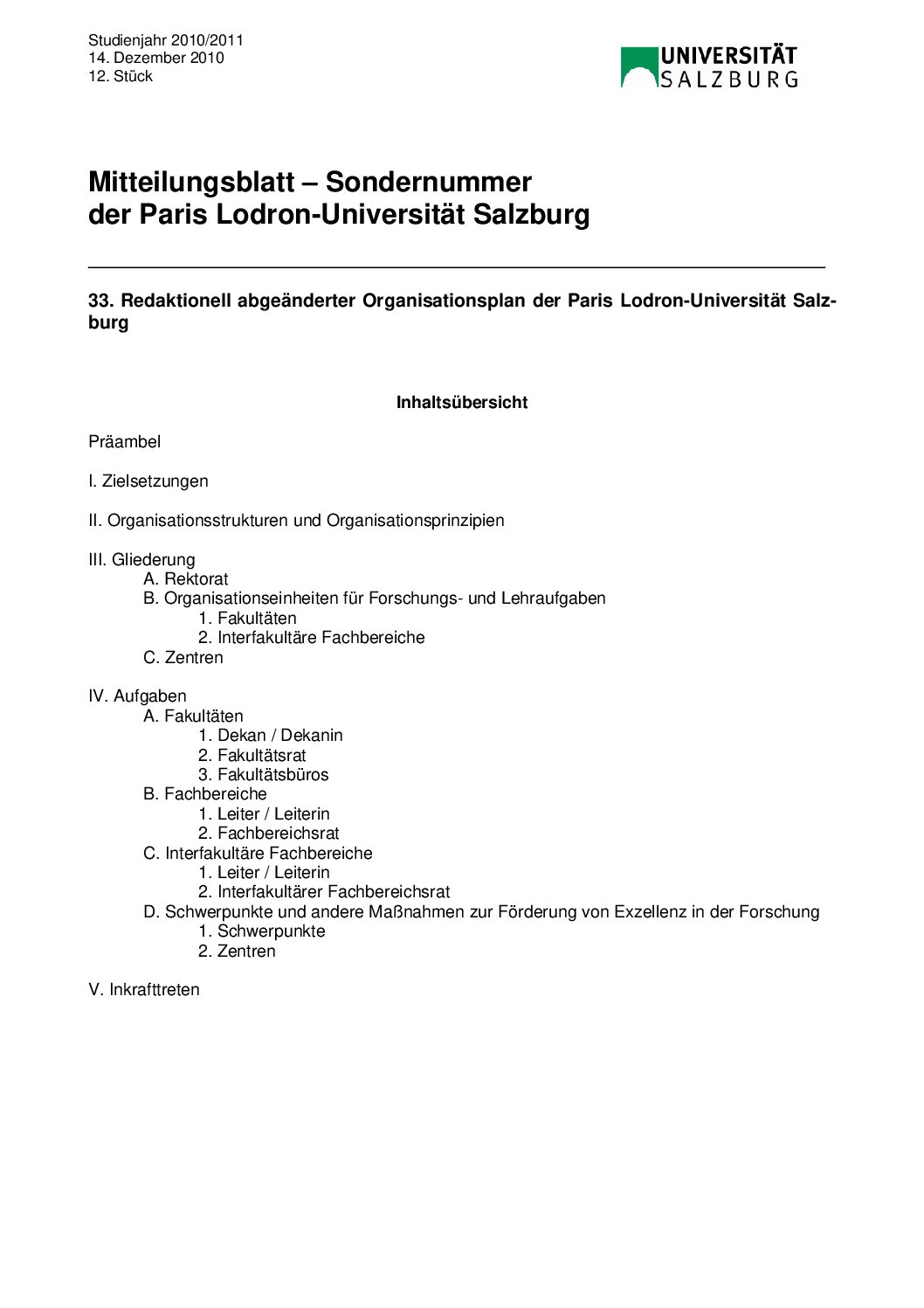 Studienjahr 2010/2011
14. Dezember 2010
12. Stück

UNIVERSITÄT
SALZBURG

Mitteilungsblatt – Sondernummer
der Paris Lodron-Universität Salzburg

33. Redaktionell abgeänderter Organisationsplan der Paris Lodron-Universität Salzburg

Inhaltsübersicht

Präambel

I. Zielsetzungen

II. Organisationsstrukturen und Organisationsprinzipien

III. Gliederung
A. Rektorat
B. Organisationseinheiten für Forschungs- und Lehraufgaben
1. Fakultäten
2. Interfakultäre Fachbereiche
C. Zentren

IV. Aufgaben
A. Fakultäten
1. Dekan / Dekanin
2. Fakultätsrat
3. Fakultätsbüros
B. Fachbereiche
1. Leiter / Leiterin
2. Fachbereichsrat
C. Interfakultäre Fachbereiche
1. Leiter / Leiterin
2. Interfakultärer Fachbereichsrat
D. Schwerpunkte und andere Maßnahmen zur Förderung von Exzellenz in der Forschung
1. Schwerpunkte
2. Zentren

V. Inkrafttreten